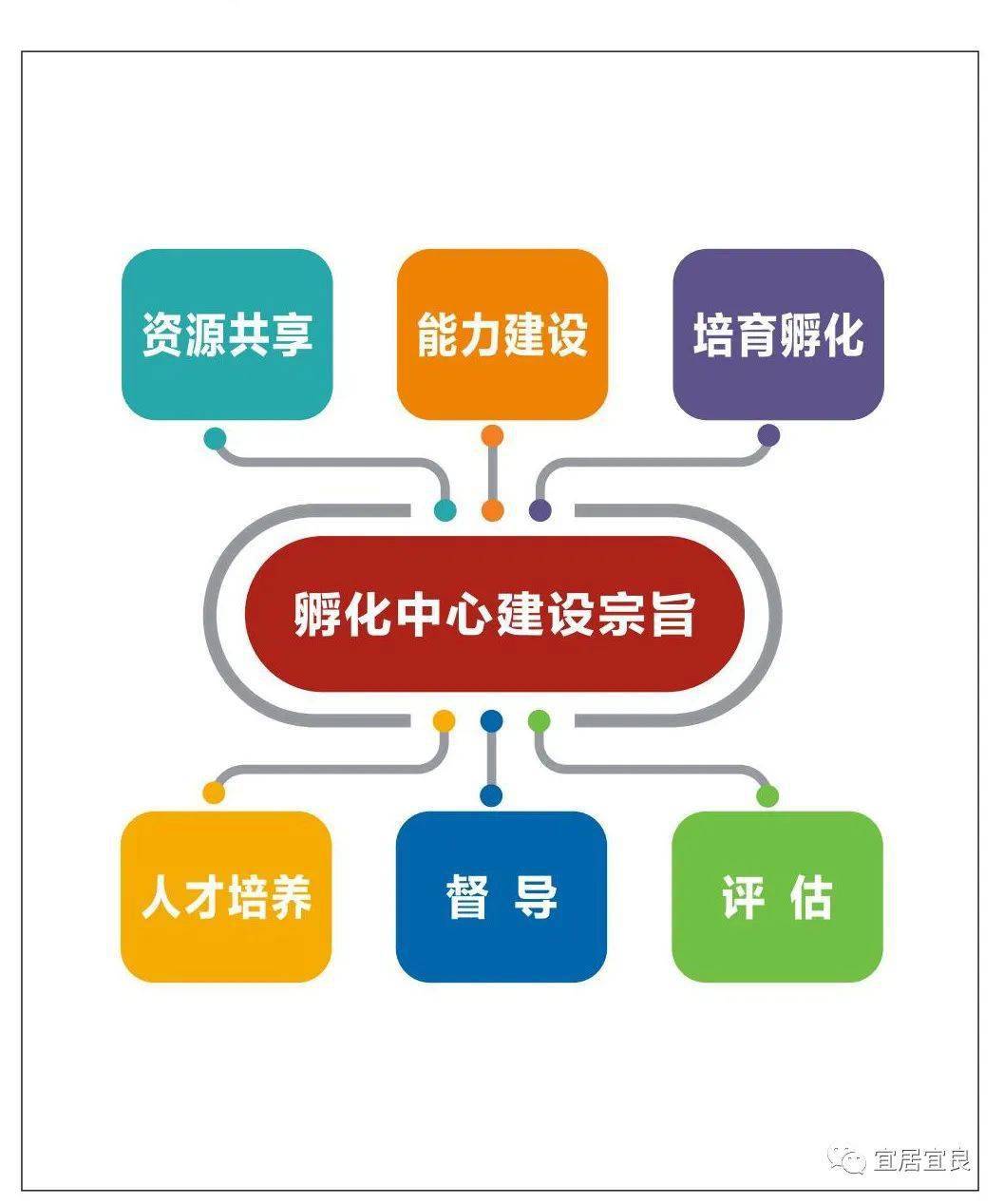 资源共享

能力建设

培育孵化

孵化中心建设宗旨

人才培养

督 导

评 估

宜居宜良